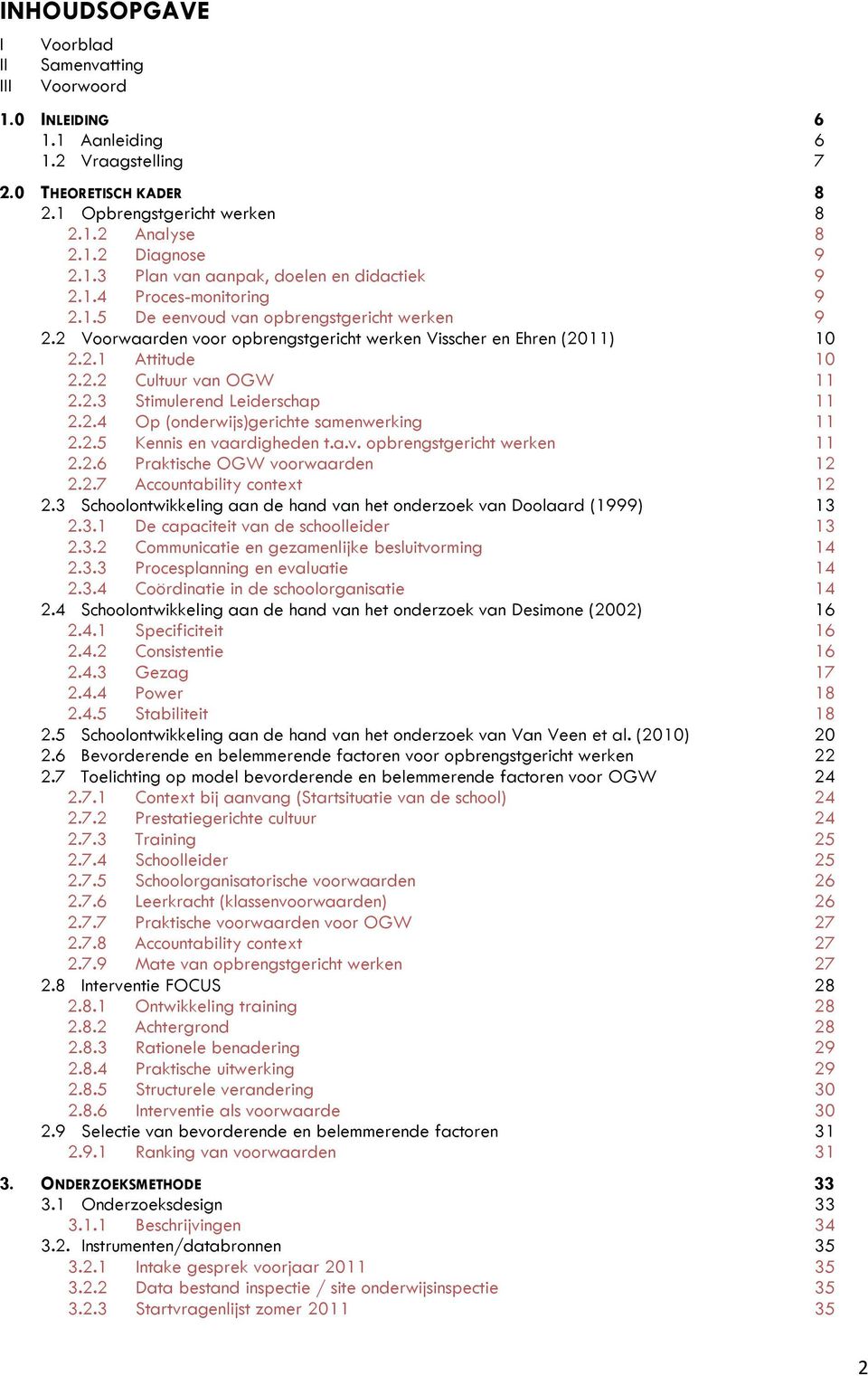 INHOUDSOPGAVE

I Voorblad
II Samenvatting
III Voorwoord

1.0 INLEIDING 6
1.1 Aanleiding 6
1.2 Vraagstelling 7

2.0 THEORETISCH KADER 8
2.1 Opbrengstgericht werken 8
2.1.2 Analyse 8
2.1.2 Diagnose 9
2.1.3 Plan van aanpak, doelen en didactiek 9
2.1.4 Proces-monitoring 9
2.1.5 De eenvoud van opbrengstgericht werken 9
2.2 Voorwaarden voor opbrengstgericht werken Visscher en Ehren (2011) 10
2.2.1 Attitude 10
2.2.2 Cultuur van OGW 11
2.2.3 Stimulerend Leiderschap 11
2.2.4 Op (onderwijs)gerichte samenwerking 11
2.2.5 Kennis en vaardigheden t.a.v. opbrengstgericht werken 11
2.2.6 Praktische OGW voorwaarden 12
2.2.7 Accountability context 12
2.3 Schoolontwikkeling aan de hand van het onderzoek van Doolaard (1999) 13
2.3.1 De capaciteit van de schoolleider 13
2.3.2 Communicatie en gezamenlijke besluitvorming 14
2.3.3 Procesplanning en evaluatie 14
2.3.4 Coördinatie in de schoolorganisatie 14
2.4 Schoolontwikkeling aan de hand van het onderzoek van Desimone (2002) 16
2.4.1 Specificiteit 16
2.4.2 Consistentie 16
2.4.3 Gezag 17
2.4.4 Power 18
2.4.5 Stabiliteit 18
2.5 Schoolontwikkeling aan de hand van het onderzoek van Van Veen et al. (2010) 20
2.6 Bevorderende en belemmerende factoren voor opbrengstgericht werken 22
2.7 Toelichting op model bevorderende en belemmerende factoren voor OGW 24
2.7.1 Context bij aanvang (Startsituatie van de school) 24
2.7.2 Prestatiegerichte cultuur 24
2.7.3 Training 25
2.7.4 Schoolleider 25
2.7.5 Schoolorganisatorische voorwaarden 26
2.7.6 Leerkracht (klassenvoorwaarden) 26
2.7.7 Praktische voorwaarden voor OGW 27
2.7.8 Accountability context 27
2.7.9 Mate van opbrengstgericht werken 27
2.8 Interventie FOCUS 28
2.8.1 Ontwikkeling training 28
2.8.2 Achtergrond 28
2.8.3 Rationele benadering 29
2.8.4 Praktische uitwerking 29
2.8.5 Structurele verandering 30
2.8.6 Interventie als voorwaarde 30
2.9 Selectie van bevorderende en belemmerende factoren 31
2.9.1 Ranking van voorwaarden 31

3. ONDERZOEKSMETHODE 33
3.1 Onderzoeksdesign 33
3.1.1 Beschrijvingen 34
3.2. Instrumenten/databronnen 35
3.2.1 Intake gesprek voorjaar 2011 35
3.2.2 Data bestand inspectie / site onderwijsinspectie 35
3.2.3 Startvragenlijst zomer 2011 35

2